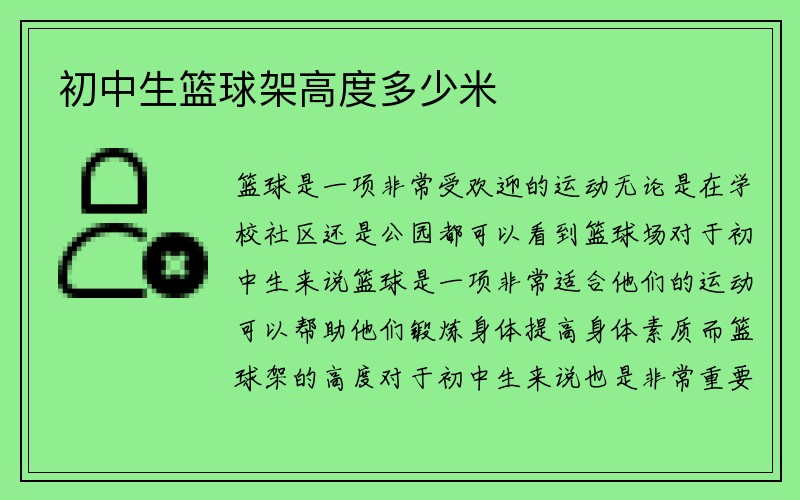 初中生篮球架高度多少米

篮球是一项非常受欢迎的运动无论是在学校社区还是公园都可以看到篮球场对于初中生来说篮球是一项非常适合他们的运动可以帮助他们锻炼身体提高身体素质而篮球架的高度对于初中生来说也是非常重要